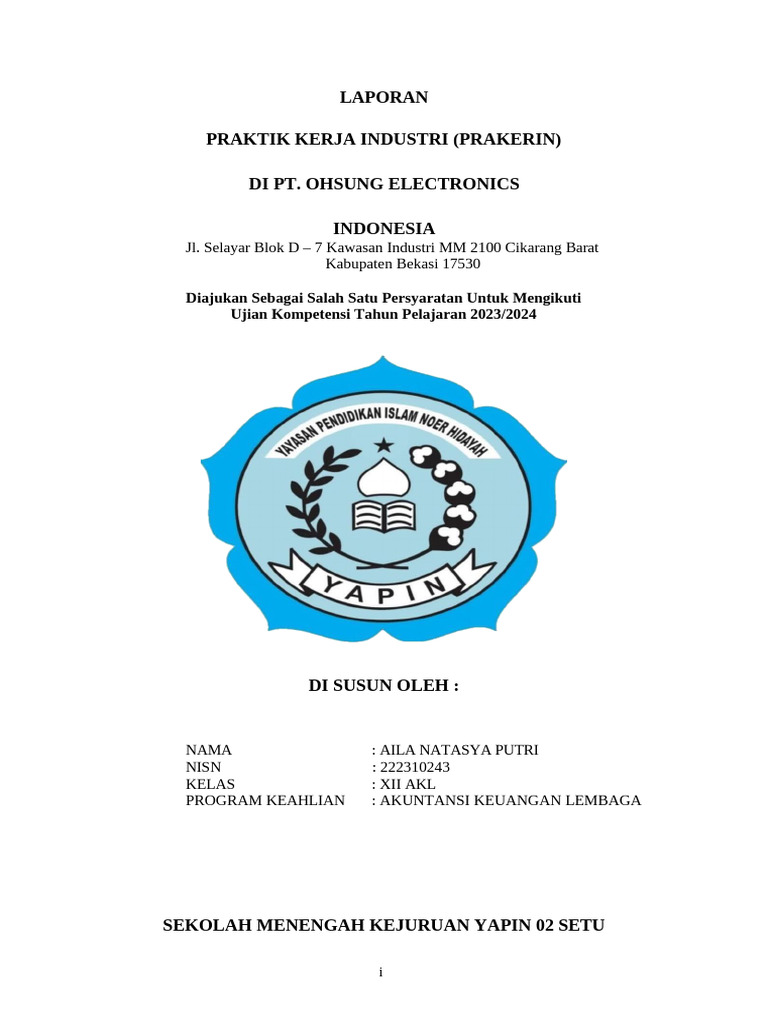 LAPORAN

PRAKTIK KERJA INDUSTRI (PRAKERIN)

DI PT. OHSUNG ELECTRONICS

INDONESIA
Jl. Selayar Blok D – 7 Kawasan Industri MM 2100 Cikarang Barat Kabupaten Bekasi 17530

Diajukan Sebagai Salah Satu Persyaratan Untuk Mengikuti Ujian Kompetensi Tahun Pelajaran 2023/2024

YAYASAN PENDIDIKAN ISLAM NOER HIDAYAH

YAPIN

DI SUSUN OLEH :

NAMA : AILA NATASYA PUTRI
NISN : 222310243
KELAS : XII AKL
PROGRAM KEAHLIAN : AKUNTANSI KEUANGAN LEMBAGA

SEKOLAH MENENGAH KEJURUAN YAPIN 02 SETU

i